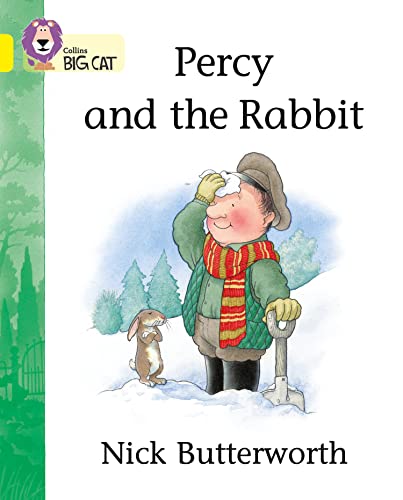 Collins
BIG CAT

Percy and the Rabbit

Nick Butterworth